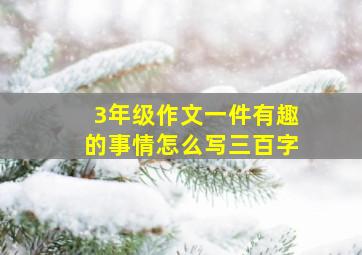 3年级作文一件有趣的事情怎么写三百字